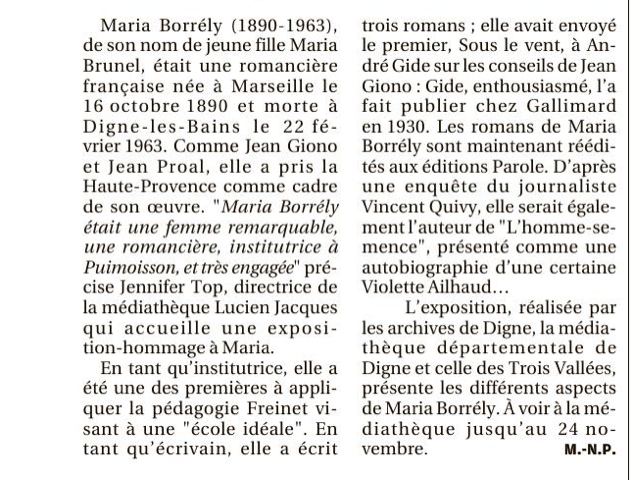 Maria Borrély (1890-1963), de son nom de jeune fille Maria Brunel, était une romancière française née à Marseille le 16 octobre 1890 et morte à Digne-les-Bains le 22 février 1963. Comme Jean Giono et Jean Proal, elle a pris la Haute-Provence comme cadre de son œuvre. "Maria Borrély était une femme remarquable, une romancière, institutrice à Puimoisson, et très engagée" précise Jennifer Top, directrice de la médiathèque Lucien Jacques qui accueille une exposition-hommage à Maria.

En tant qu'institutrice, elle a été une des premières à appliquer la pédagogie Freinet visant à une "école idéale". En tant qu'écrivain, elle a écrit trois romans ; elle avait envoyé le premier, Sous le vent, à André Gide sur les conseils de Jean Giono : Gide, enthousiasmé, l'a fait publier chez Gallimard en 1930. Les romans de Maria Borrély sont maintenant réédités aux éditions Parole. D'après une enquête du journaliste Vincent Quivy, elle serait également l'auteur de "L'homme-semence", présenté comme une autobiographie d'une certaine Violette Ailhaud…

L'exposition, réalisée par les archives de Digne, la médiathèque départementale de Digne et celle des Trois Vallées, présente les différents aspects de Maria Borrély. À voir à la médiathèque jusqu'au 24 novembre.

M.-N.P.